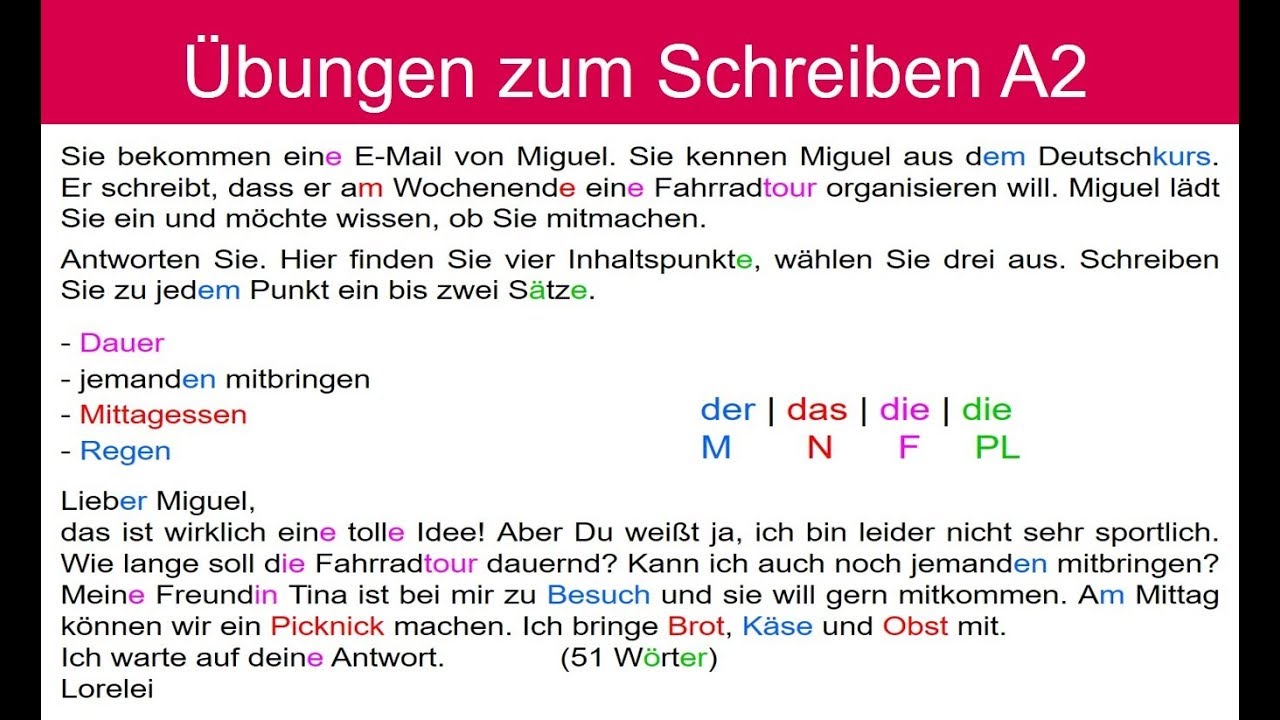 Übungen zum Schreiben A2

Sie bekommen eine E-Mail von Miguel. Sie kennen Miguel aus dem Deutschkurs. Er schreibt, dass er am Wochenende eine Fahrradtour organisieren will. Miguel lädt Sie ein und möchte wissen, ob Sie mitmachen.

Antworten Sie. Hier finden Sie vier Inhaltspunkte, wählen Sie drei aus. Schreiben Sie zu jedem Punkt ein bis zwei Sätze.

- Dauer
- jemanden mitbringen
- Mittagessen
- Regen

der | das | die | die
M N F PL

Lieber Miguel,
das ist wirklich eine tolle Idee! Aber Du weißt ja, ich bin leider nicht sehr sportlich. Wie lange soll die Fahrradtour dauernd? Kann ich auch noch jemanden mitbringen? Meine Freundin Tina ist bei mir zu Besuch und sie will gern mitkommen. Am Mittag können wir ein Picknick machen. Ich bringe Brot, Käse und Obst mit.
Ich warte auf deine Antwort. (51 Wörter)
Lorelei